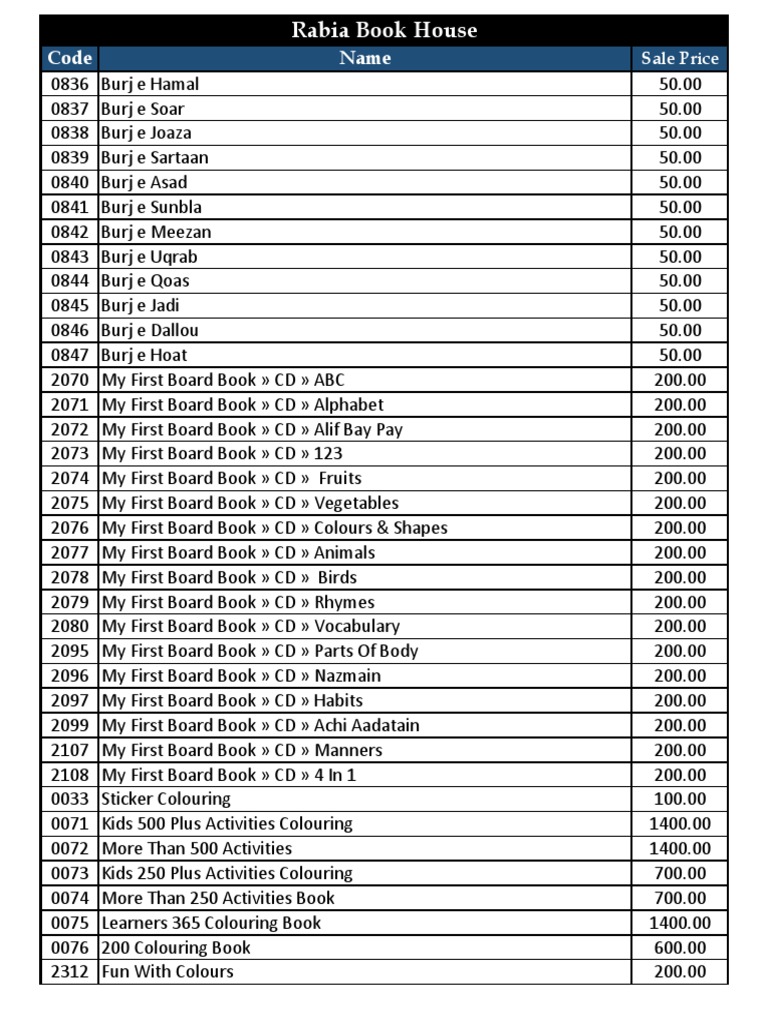 Rabia Book House

| Code | Name | Sale Price |
|---|---|---|
| 0836 | Burj e Hamal | 50.00 |
| 0837 | Burj e Soar | 50.00 |
| 0838 | Burj e Joaza | 50.00 |
| 0839 | Burj e Sartaan | 50.00 |
| 0840 | Burj e Asad | 50.00 |
| 0841 | Burj e Sunbla | 50.00 |
| 0842 | Burj e Meezan | 50.00 |
| 0843 | Burj e Uqrab | 50.00 |
| 0844 | Burj e Qoas | 50.00 |
| 0845 | Burj e Jadi | 50.00 |
| 0846 | Burj e Dallou | 50.00 |
| 0847 | Burj e Hoat | 50.00 |
| 2070 | My First Board Book » CD » ABC | 200.00 |
| 2071 | My First Board Book » CD » Alphabet | 200.00 |
| 2072 | My First Board Book » CD » Alif Bay Pay | 200.00 |
| 2073 | My First Board Book » CD » 123 | 200.00 |
| 2074 | My First Board Book » CD » Fruits | 200.00 |
| 2075 | My First Board Book » CD » Vegetables | 200.00 |
| 2076 | My First Board Book » CD » Colours & Shapes | 200.00 |
| 2077 | My First Board Book » CD » Animals | 200.00 |
| 2078 | My First Board Book » CD » Birds | 200.00 |
| 2079 | My First Board Book » CD » Rhymes | 200.00 |
| 2080 | My First Board Book » CD » Vocabulary | 200.00 |
| 2095 | My First Board Book » CD » Parts Of Body | 200.00 |
| 2096 | My First Board Book » CD » Nazmain | 200.00 |
| 2097 | My First Board Book » CD » Habits | 200.00 |
| 2099 | My First Board Book » CD » Achi Aadatain | 200.00 |
| 2107 | My First Board Book » CD » Manners | 200.00 |
| 2108 | My First Board Book » CD » 4 In 1 | 200.00 |
| 0033 | Sticker Colouring | 100.00 |
| 0071 | Kids 500 Plus Activities Colouring | 1400.00 |
| 0072 | More Than 500 Activities | 1400.00 |
| 0073 | Kids 250 Plus Activities Colouring | 700.00 |
| 0074 | More Than 250 Activities Book | 700.00 |
| 0075 | Learners 365 Colouring Book | 1400.00 |
| 0076 | 200 Colouring Book | 600.00 |
| 2312 | Fun With Colours | 200.00 |